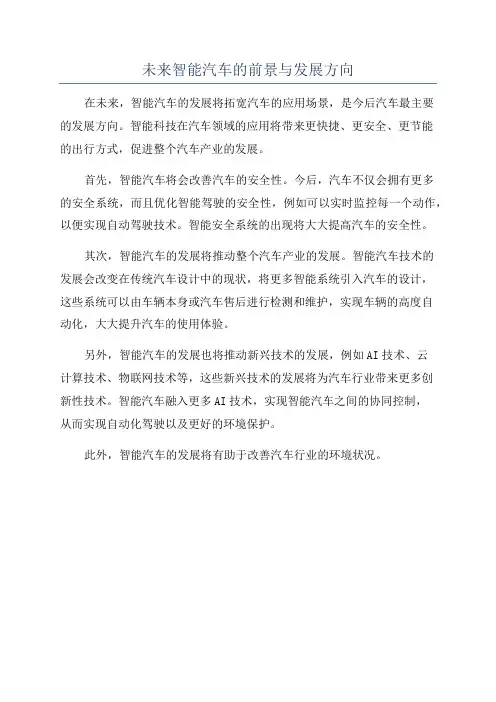 未来智能汽车的前景与发展方向

在未来，智能汽车的发展将拓宽汽车的应用场景，是今后汽车最主要的发展方向。智能科技在汽车领域的应用将带来更快捷、更安全、更节能的出行方式，促进整个汽车产业的发展。

首先，智能汽车将会改善汽车的安全性。今后，汽车不仅会拥有更多的安全系统，而且优化智能驾驶的安全性，例如可以实时监控每一个动作，以便实现自动驾驶技术。智能安全系统的出现将大大提高汽车的安全性。

其次，智能汽车的发展将推动整个汽车产业的发展。智能汽车技术的发展会改变在传统汽车设计中的现状，将更多智能系统引入汽车的设计，这些系统可以由车辆本身或汽车售后进行检测和维护，实现车辆的高度自动化，大大提升汽车的使用体验。

另外，智能汽车的发展也将推动新兴技术的发展，例如AI技术、云计算技术、物联网技术等，这些新兴技术的发展将为汽车行业带来更多创新性技术。智能汽车融入更多AI技术，实现智能汽车之间的协同控制，从而实现自动化驾驶以及更好的环境保护。

此外，智能汽车的发展将有助于改善汽车行业的环境状况。